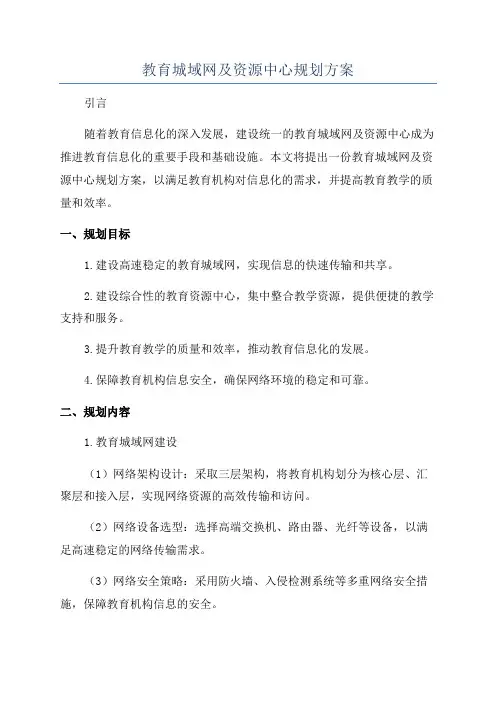 教育城域网及资源中心规划方案

引言

随着教育信息化的深入发展，建设统一的教育城域网及资源中心成为推进教育信息化的重要手段和基础设施。本文将提出一份教育城域网及资源中心规划方案，以满足教育机构对信息化的需求，并提高教育教学的质量和效率。

一、规划目标

1.建设高速稳定的教育城域网，实现信息的快速传输和共享。

2.建设综合性的教育资源中心，集中整合教学资源，提供便捷的教学支持和服务。

3.提升教育教学的质量和效率，推动教育信息化的发展。

4.保障教育机构信息安全，确保网络环境的稳定和可靠。

二、规划内容

1.教育城域网建设

（1）网络架构设计：采取三层架构，将教育机构划分为核心层、汇聚层和接入层，实现网络资源的高效传输和访问。

（2）网络设备选型：选择高端交换机、路由器、光纤等设备，以满足高速稳定的网络传输需求。

（3）网络安全策略：采用防火墙、入侵检测系统等多重网络安全措施，保障教育机构信息的安全。